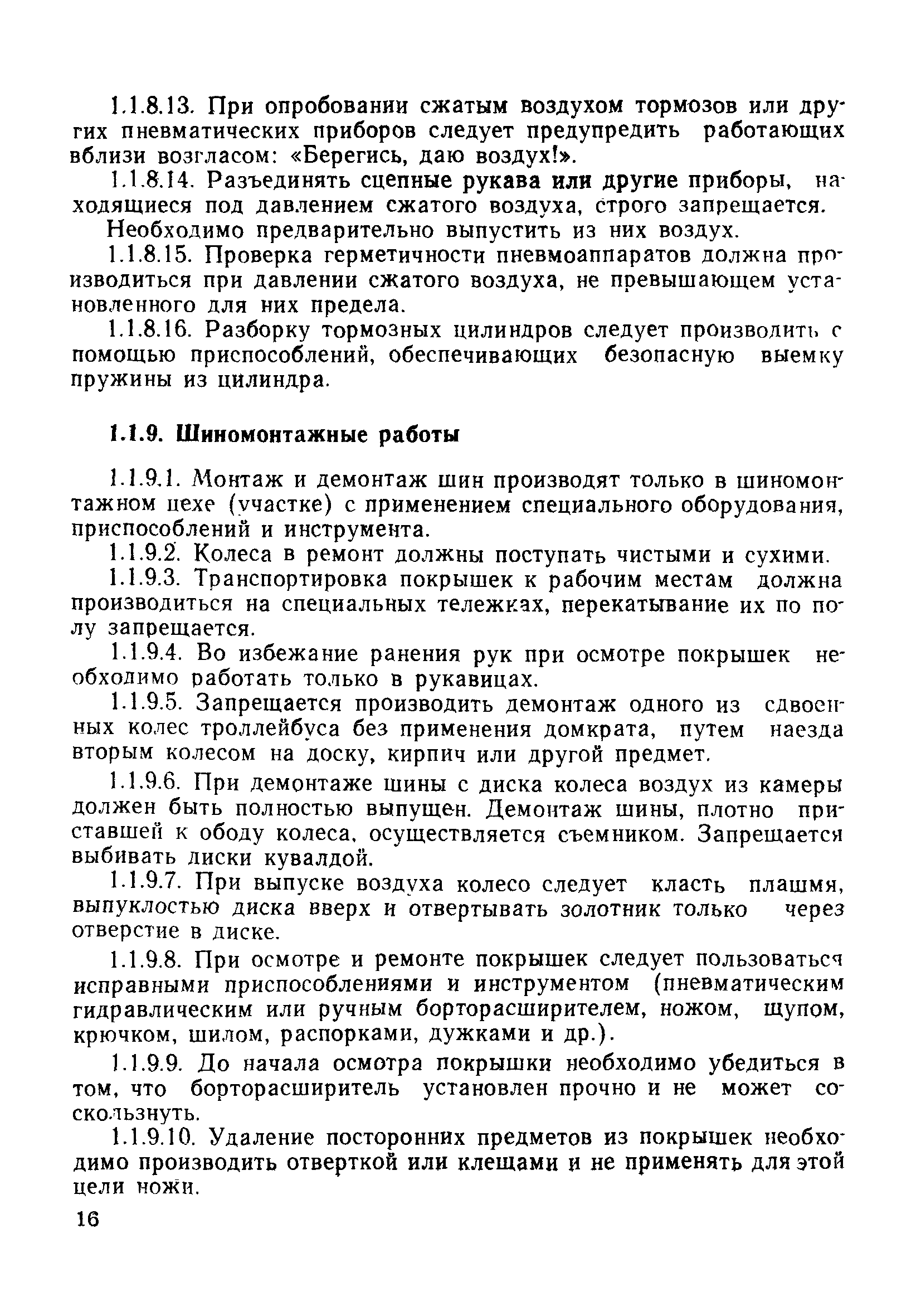 1.1.8.13. При опробовании сжатым воздухом тормозов или других пневматических приборов следует предупредить работающих вблизи возгласом: «Берегись, даю воздух!».

1.1.8.14. Разъединять сцепные рукава или другие приборы, находящиеся под давлением сжатого воздуха, строго запрещается.

Необходимо предварительно выпустить из них воздух.

1.1.8.15. Проверка герметичности пневмоаппаратов должна производиться при давлении сжатого воздуха, не превышающем установленного для них предела.

1.1.8.16. Разборку тормозных цилиндров следует производить с помощью приспособлений, обеспечивающих безопасную выемку пружины из цилиндра.

1.1.9. Шиномонтажные работы

1.1.9.1. Монтаж и демонтаж шин производят только в шиномонтажном цехе (участке) с применением специального оборудования, приспособлений и инструмента.

1.1.9.2. Колеса в ремонт должны поступать чистыми и сухими.

1.1.9.3. Транспортировка покрышек к рабочим местам должна производиться на специальных тележках, перекатывание их по полу запрещается.

1.1.9.4. Во избежание ранения рук при осмотре покрышек необходимо работать только в рукавицах.

1.1.9.5. Запрещается производить демонтаж одного из сдвоенных колес троллейбуса без применения домкрата, путем наезда вторым колесом на доску, кирпич или другой предмет.

1.1.9.6. При демонтаже шины с диска колеса воздух из камеры должен быть полностью выпущен. Демонтаж шины, плотно приставшей к ободу колеса, осуществляется съемником. Запрещается выбивать диски кувалдой.

1.1.9.7. При выпуске воздуха колесо следует класть плашмя, выпуклостью диска вверх и отвертывать золотник только через отверстие в диске.

1.1.9.8. При осмотре и ремонте покрышек следует пользоваться исправными приспособлениями и инструментом (пневматическим гидравлическим или ручным борторасширителем, ножом, щупом, крючком, шилом, распорками, дужками и др.).

1.1.9.9. До начала осмотра покрышки необходимо убедиться в том, что борторасширитель установлен прочно и не может соскользнуть.

1.1.9.10. Удаление посторонних предметов из покрышек необходимо производить отверткой или клещами и не применять для этой цели ножи.

16